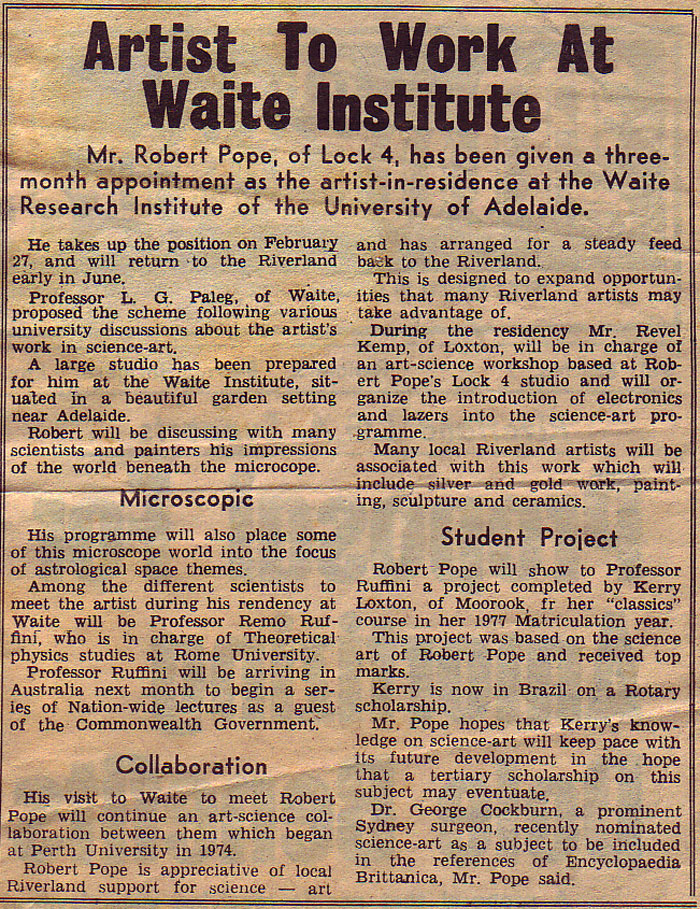 Artist To Work At Waite Institute

Mr. Robert Pope, of Lock 4, has been given a three-month appointment as the artist-in-residence at the Waite Research Institute of the University of Adelaide.

He takes up the position on February 27, and will return to the Riverland early in June.

Professor L. G. Paleg, of Waite, proposed the scheme following various university discussions about the artist's work in science-art.

A large studio has been prepared for him at the Waite Institute, situated in a beautiful garden setting near Adelaide.

Robert will be discussing with many scientists and painters his impressions of the world beneath the microcope.

Microscopic

His programme will also place some of this microscope world into the focus of astrological space themes.

Among the different scientists to meet the artist during his rendency at Waite will be Professor Remo Ruffini, who is in charge of Theoretical physics studies at Rome University.

Professor Ruffini will be arriving in Australia next month to begin a series of Nation-wide lectures as a guest of the Commonwealth Government.

Collaboration

His visit to Waite to meet Robert Pope will continue an art-science collaboration between them which began at Perth University in 1974.

Robert Pope is appreciative of local Riverland support for science — art and has arranged for a steady feed back to the Riverland.

This is designed to expand opportunities that many Riverland artists may take advantage of.

During the residency Mr. Revel Kemp, of Loxton, will be in charge of an art-science workshop based at Robert Pope's Lock 4 studio and will organize the introduction of electronics and lazers into the science-art programme.

Many local Riverland artists will be associated with this work which will include silver and gold work, painting, sculpture and ceramics.

Student Project

Robert Pope will show to Professor Ruffini a project completed by Kerry Loxton, of Moorook, fr her "classics" course in her 1977 Matriculation year.

This project was based on the science art of Robert Pope and received top marks.

Kerry is now in Brazil on a Rotary scholarship.

Mr. Pope hopes that Kerry's knowledge on science-art will keep pace with its future development in the hope that a tertiary scholarship on this subject may eventuate.

Dr. George Cockburn, a prominent Sydney surgeon, recently nominated science-art as a subject to be included in the references of Encyclopaedia Brittanica, Mr. Pope said.